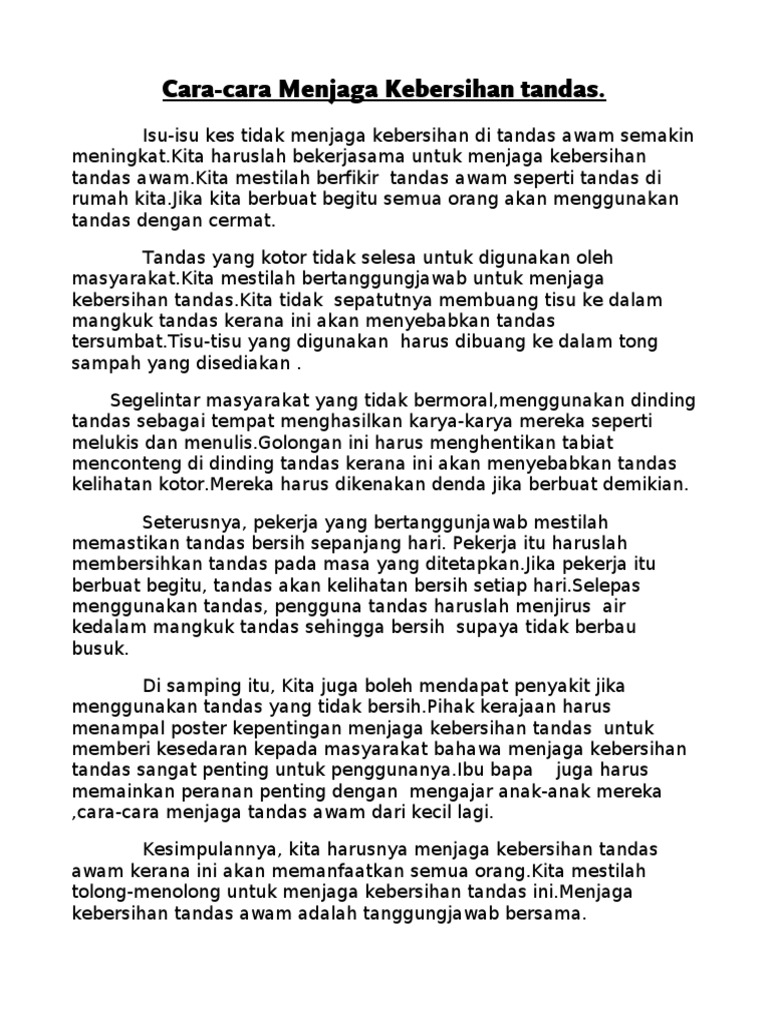 Cara-cara Menjaga Kebersihan tandas.

Isu-isu kes tidak menjaga kebersihan di tandas awam semakin meningkat.Kita haruslah bekerjasama untuk menjaga kebersihan tandas awam.Kita mestilah berfikir tandas awam seperti tandas di rumah kita.Jika kita berbuat begitu semua orang akan menggunakan tandas dengan cermat.

Tandas yang kotor tidak selesa untuk digunakan oleh masyarakat.Kita mestilah bertanggungjawab untuk menjaga kebersihan tandas.Kita tidak sepatutnya membuang tisu ke dalam mangkuk tandas kerana ini akan menyebabkan tandas tersumbat.Tisu-tisu yang digunakan harus dibuang ke dalam tong sampah yang disediakan .

Segelintar masyarakat yang tidak bermoral,menggunakan dinding tandas sebagai tempat menghasilkan karya-karya mereka seperti melukis dan menulis.Golongan ini harus menghentikan tabiat menconteng di dinding tandas kerana ini akan menyebabkan tandas kelihatan kotor.Mereka harus dikenakan denda jika berbuat demikian.

Seterusnya, pekerja yang bertanggunjawab mestilah memastikan tandas bersih sepanjang hari. Pekerja itu haruslah membersihkan tandas pada masa yang ditetapkan.Jika pekerja itu berbuat begitu, tandas akan kelihatan bersih setiap hari.Selepas menggunakan tandas, pengguna tandas haruslah menjirus air kedalam mangkuk tandas sehingga bersih supaya tidak berbau busuk.

Di samping itu, Kita juga boleh mendapat penyakit jika menggunakan tandas yang tidak bersih.Pihak kerajaan harus menampal poster kepentingan menjaga kebersihan tandas untuk memberi kesedaran kepada masyarakat bahawa menjaga kebersihan tandas sangat penting untuk penggunanya.Ibu bapa juga harus memainkan peranan penting dengan mengajar anak-anak mereka ,cara-cara menjaga tandas awam dari kecil lagi.

Kesimpulannya, kita harusnya menjaga kebersihan tandas awam kerana ini akan memanfaatkan semua orang.Kita mestilah tolong-menolong untuk menjaga kebersihan tandas ini.Menjaga kebersihan tandas awam adalah tanggungjawab bersama.